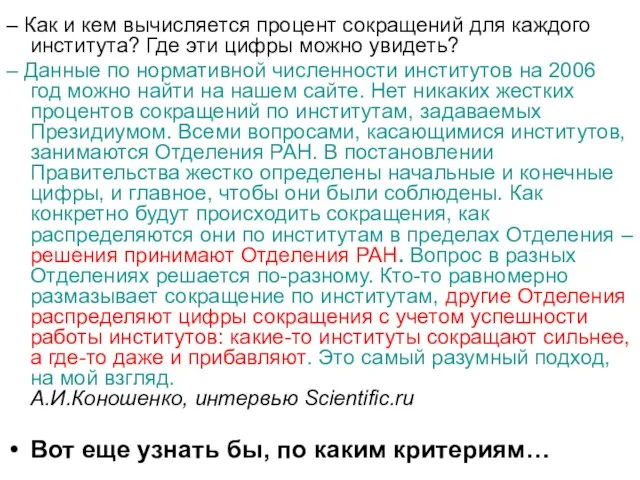 – Как и кем вычисляется процент сокращений для каждого института? Где эти цифры можно увидеть?

– Данные по нормативной численности институтов на 2006 год можно найти на нашем сайте. Нет никаких жестких процентов сокращений по институтам, задаваемых Президиумом. Всеми вопросами, касающимися институтов, занимаются Отделения РАН. В постановлении Правительства жестко определены начальные и конечные цифры, и главное, чтобы они были соблюдены. Как конкретно будут происходить сокращения, как распределяются они по институтам в пределах Отделения – решения принимают Отделения РАН. Вопрос в разных Отделениях решается по-разному. Кто-то равномерно размазывает сокращение по институтам, другие Отделения распределяют цифры сокращения с учетом успешности работы институтов: какие-то институты сокращают сильнее, а где-то даже и прибавляют. Это самый разумный подход, на мой взгляд.
А.И.Коношенко, интервью Scientific.ru

• Вот еще узнать бы, по каким критериям…